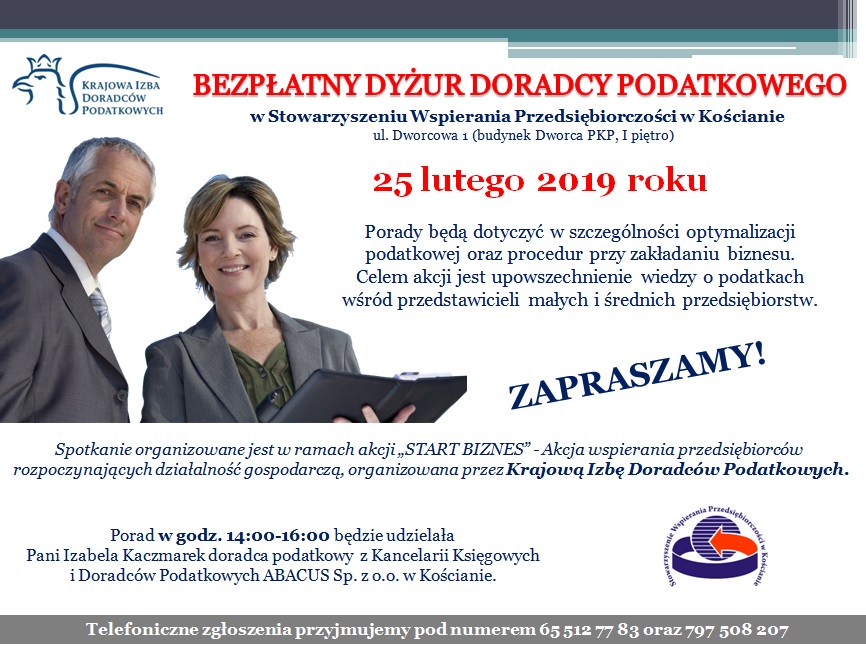 KRAJOWA IZBA DORADCÓW PODATKOWYCH

BEZPŁATNY DYŻUR DORADCY PODATKOWEGO

w Stowarzyszeniu Wspierania Przedsiębiorczości w Kościanie
ul. Dworcowa 1 (budynek Dworca PKP, I piętro)

25 lutego 2019 roku

Porady będą dotyczyć w szczególności optymalizacji podatkowej oraz procedur przy zakładaniu biznesu. Celem akcji jest upowszechnienie wiedzy o podatkach wśród przedstawicieli małych i średnich przedsiębiorstw.

ZAPRASZAMY!

Spotkanie organizowane jest w ramach akcji „START BIZNES" - Akcja wspierania przedsiębiorców rozpoczynających działalność gospodarczą, organizowana przez Krajową Izbę Doradców Podatkowych.

Porad w godz. 14:00-16:00 będzie udzielała
Pani Izabela Kaczmarek doradca podatkowy z Kancelarii Księgowych i Doradców Podatkowych ABACUS Sp. z o.o. w Kościanie.

Stowarzyszenie Wspierania Przedsiębiorczości w Kościanie

Telefoniczne zgłoszenia przyjmujemy pod numerem 65 512 77 83 oraz 797 508 207